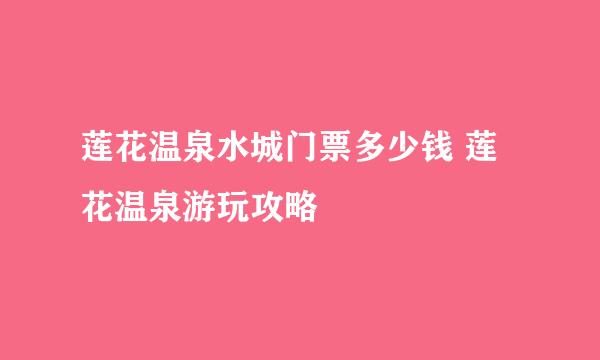 莲花温泉水城门票多少钱 莲花温泉游玩攻略